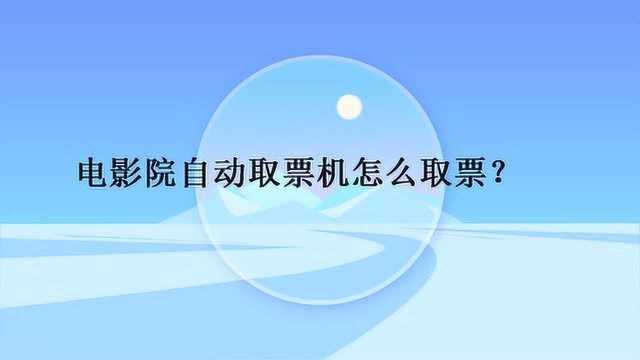 电影院自动取票机怎么取票？